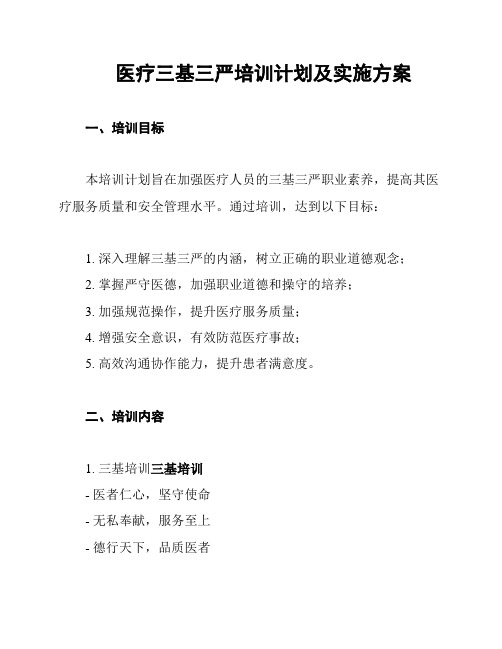 医疗三基三严培训计划及实施方案

一、培训目标

本培训计划旨在加强医疗人员的三基三严职业素养，提高其医疗服务质量和安全管理水平。通过培训，达到以下目标：

1. 深入理解三基三严的内涵，树立正确的职业道德观念；
2. 掌握严守医德，加强职业道德和操守的培养；
3. 加强规范操作，提升医疗服务质量；
4. 增强安全意识，有效防范医疗事故；
5. 高效沟通协作能力，提升患者满意度。

二、培训内容

1. 三基培训三基培训
- 医者仁心，坚守使命
- 无私奉献，服务至上
- 德行天下，品质医者